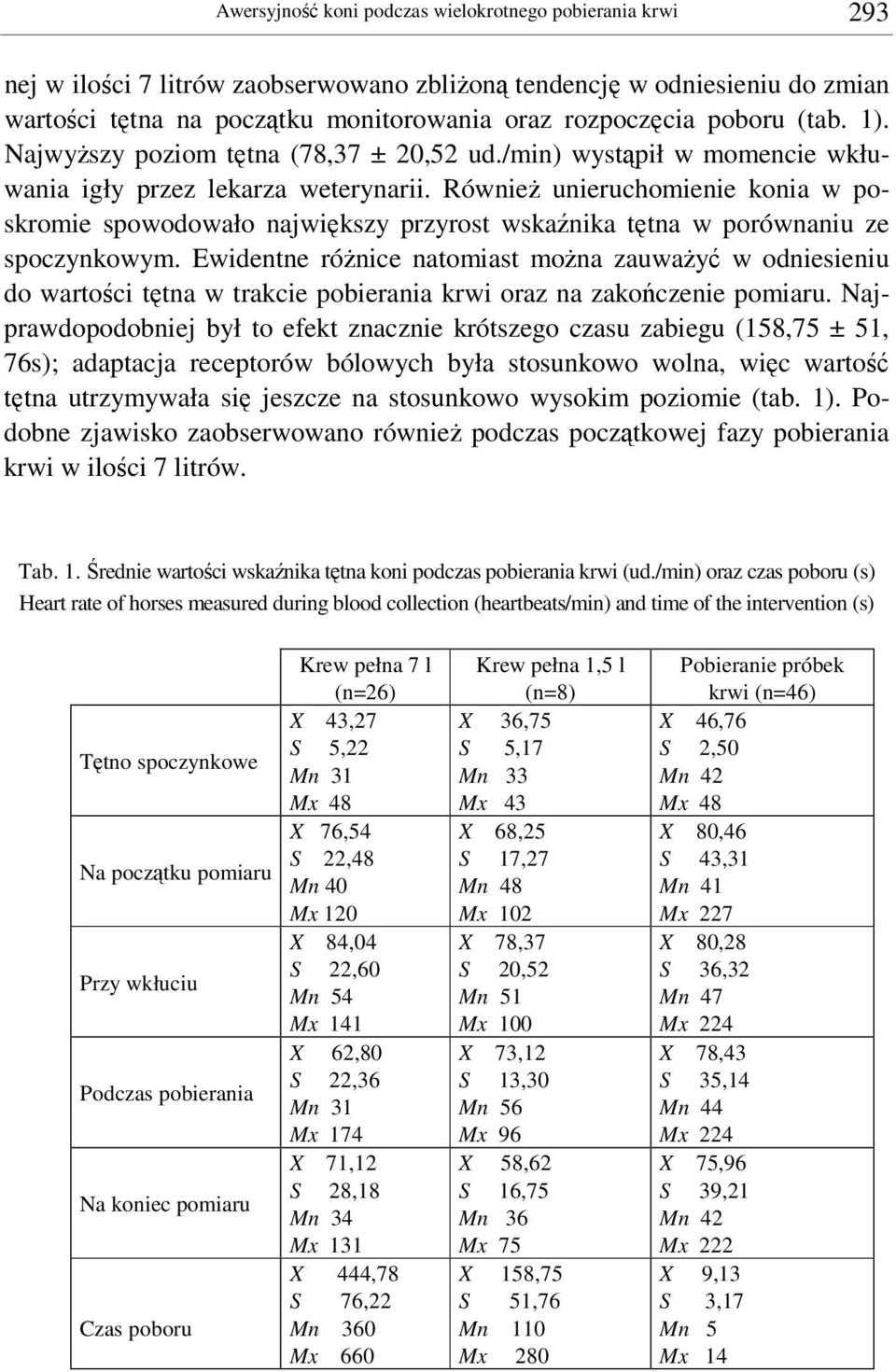 Awersyjność koni podczas wielokrotnego pobierania krwi 293

nej w ilości 7 litrów zaobserwowano zbliżoną tendencję w odniesieniu do zmian wartości tętna na początku monitorowania oraz rozpoczęcia poboru (tab. 1). Najwyższy poziom tętna (78,37 ± 20,52 ud./min) wystąpił w momencie wkłuwania igły przez lekarza weterynarii. Również unieruchomienie konia w poskromie spowodowało największy przyrost wskaźnika tętna w porównaniu ze spoczynkowym. Ewidentne różnice natomiast można zauważyć w odniesieniu do wartości tętna w trakcie pobierania krwi oraz na zakończenie pomiaru. Najprawdopodobniej był to efekt znacznie krótszego czasu zabiegu (158,75 ± 51, 76s); adaptacja receptorów bólowych była stosunkowo wolna, więc wartość tętna utrzymywała się jeszcze na stosunkowo wysokim poziomie (tab. 1). Podobne zjawisko zaobserwowano również podczas początkowej fazy pobierania krwi w ilości 7 litrów.

Tab. 1. Średnie wartości wskaźnika tętna koni podczas pobierania krwi (ud./min) oraz czas poboru (s)
Heart rate of horses measured during blood collection (heartbeats/min) and time of the intervention (s)

| | Krew pełna 7 l (n=26) | Krew pełna 1,5 l (n=8) | Pobieranie próbek krwi (n=46) |
|---|---|---|---|
| Tętno spoczynkowe | X 43,27 S 5,22 Mn 31 Mx 48 | X 36,75 S 5,17 Mn 33 Mx 43 | X 46,76 S 2,50 Mn 42 Mx 48 |
| Na początku pomiaru | X 76,54 S 22,48 Mn 40 Mx 120 | X 68,25 S 17,27 Mn 48 Mx 102 | X 80,46 S 43,31 Mn 41 Mx 227 |
| Przy wkłuciu | X 84,04 S 22,60 Mn 54 Mx 141 | X 78,37 S 20,52 Mn 51 Mx 100 | X 80,28 S 36,32 Mn 47 Mx 224 |
| Podczas pobierania | X 62,80 S 22,36 Mn 31 Mx 174 | X 73,12 S 13,30 Mn 56 Mx 96 | X 78,43 S 35,14 Mn 44 Mx 224 |
| Na koniec pomiaru | X 71,12 S 28,18 Mn 34 Mx 131 | X 58,62 S 16,75 Mn 36 Mx 75 | X 75,96 S 39,21 Mn 42 Mx 222 |
| Czas poboru | X 444,78 S 76,22 Mn 360 Mx 660 | X 158,75 S 51,76 Mn 110 Mx 280 | X 9,13 S 3,17 Mn 5 Mx 14 |